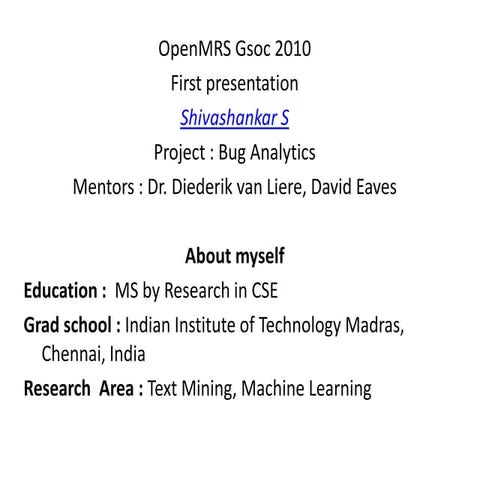 OpenMRS Gsoc 2010

First presentation

Shivashankar S

Project : Bug Analytics

Mentors : Dr. Diederik van Liere, David Eaves

About myself

Education : MS by Research in CSE

Grad school : Indian Institute of Technology Madras, Chennai, India

Research Area : Text Mining, Machine Learning